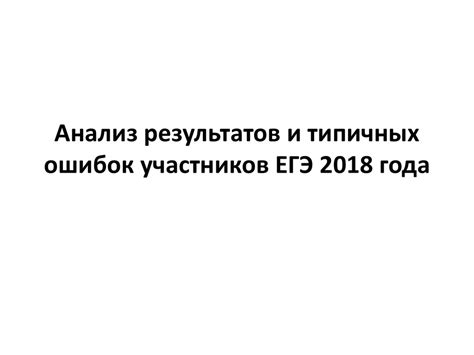 Анализ результатов и типичных ошибок участников ЕГЭ 2018 года